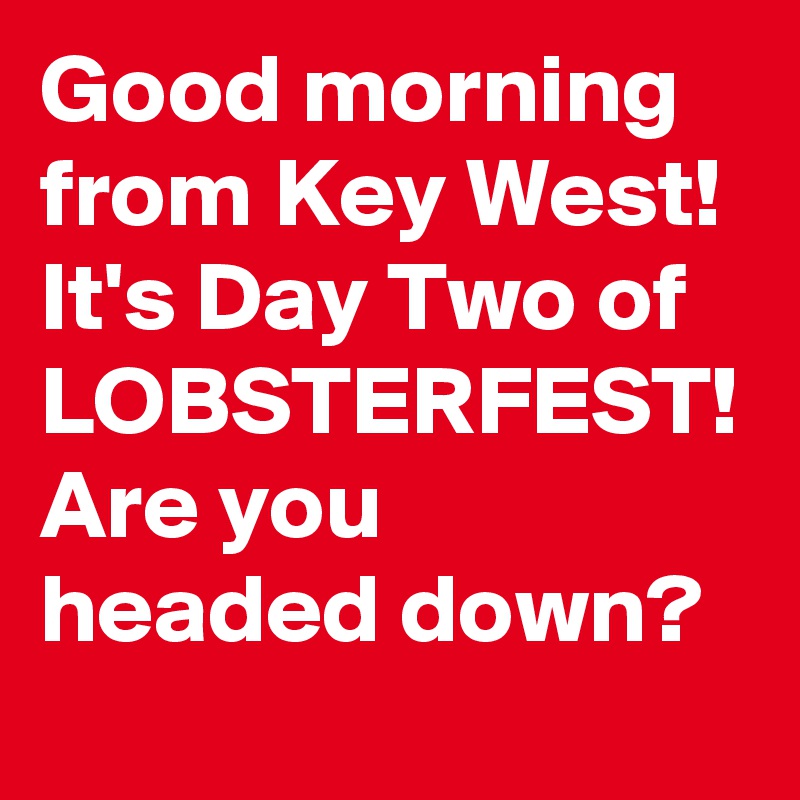 Good morning from Key West! It's Day Two of LOBSTERFEST! Are you headed down?